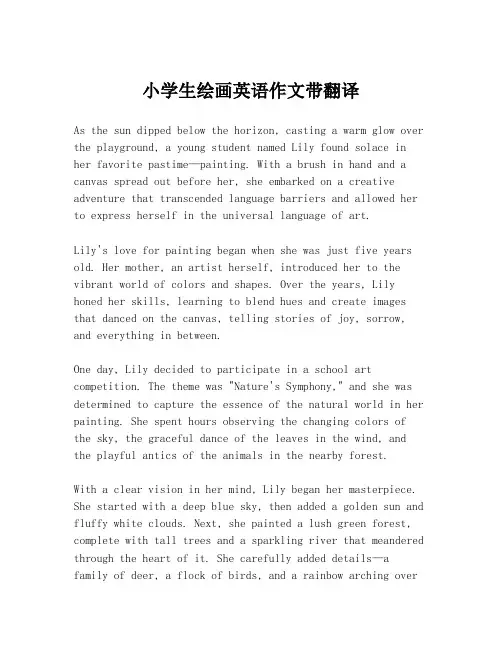 小学生绘画英语作文带翻译

As the sun dipped below the horizon, casting a warm glow over the playground, a young student named Lily found solace in her favorite pastime—painting. With a brush in hand and a canvas spread out before her, she embarked on a creative adventure that transcended language barriers and allowed her to express herself in the universal language of art.

Lily's love for painting began when she was just five years old. Her mother, an artist herself, introduced her to the vibrant world of colors and shapes. Over the years, Lily honed her skills, learning to blend hues and create images that danced on the canvas, telling stories of joy, sorrow, and everything in between.

One day, Lily decided to participate in a school art competition. The theme was "Nature's Symphony," and she was determined to capture the essence of the natural world in her painting. She spent hours observing the changing colors of the sky, the graceful dance of the leaves in the wind, and the playful antics of the animals in the nearby forest.

With a clear vision in her mind, Lily began her masterpiece. She started with a deep blue sky, then added a golden sun and fluffy white clouds. Next, she painted a lush green forest, complete with tall trees and a sparkling river that meandered through the heart of it. She carefully added details—a family of deer, a flock of birds, and a rainbow arching over